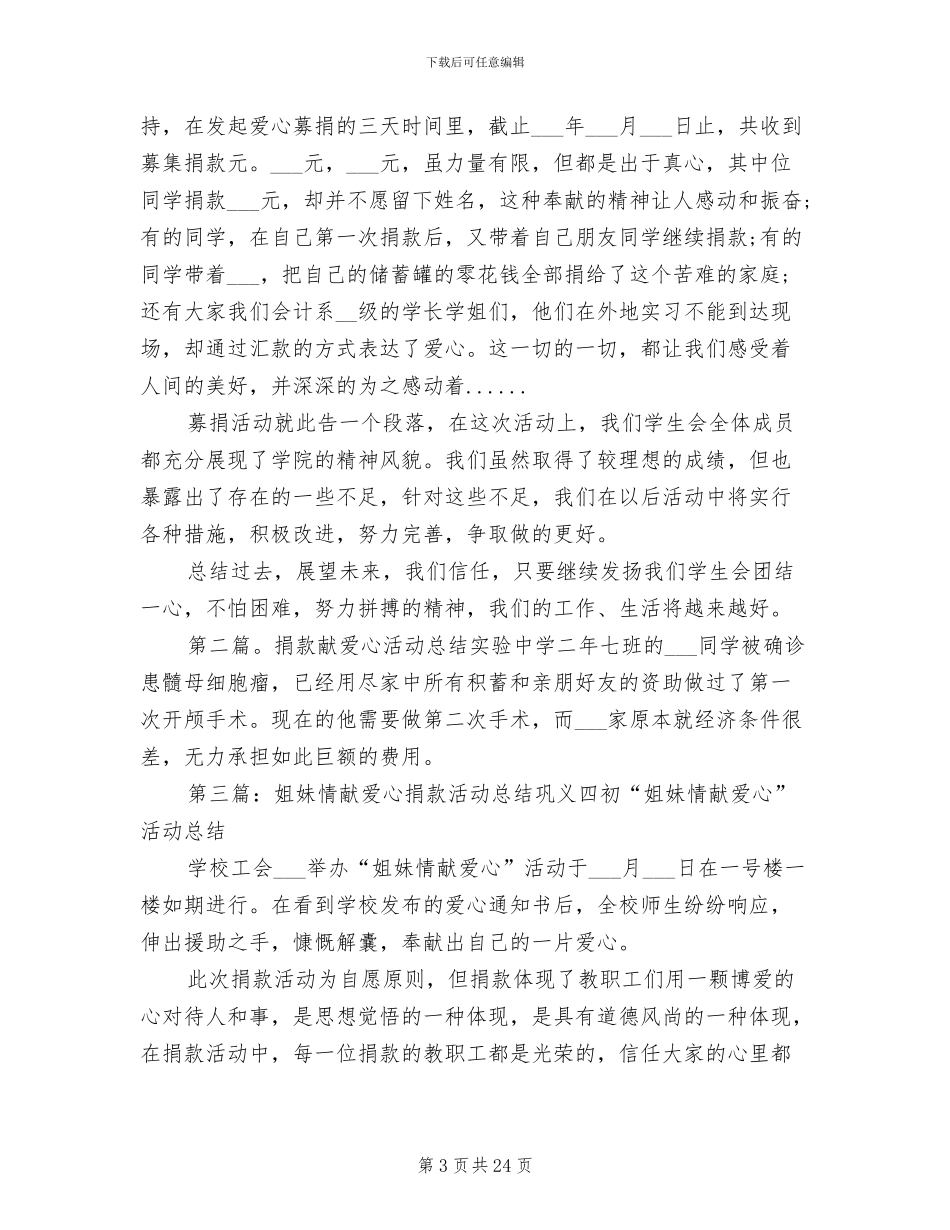 下载后可任意编辑

持，在发起爱心募捐的三天时间里，截止___年___月___日止，共收到募集捐款元。___元，___元，虽力量有限，但都是出于真心，其中位同学捐款___元，却并不愿留下姓名，这种奉献的精神让人感动和振奋;有的同学，在自己第一次捐款后，又带着自己朋友同学继续捐款;有的同学带着___，把自己的储蓄罐的零花钱全部捐给了这个苦难的家庭；还有大家我们会计系__级的学长学姐们，他们在外地实习不能到达现场，却通过汇款的方式表达了爱心。这一切的一切，都让我们感受着人间的美好，并深深的为之感动着......

募捐活动就此告一个段落，在这次活动上，我们学生会全体成员都充分展现了学院的精神风貌。我们虽然取得了较理想的成绩，但也暴露出了存在的一些不足，针对这些不足，我们在以后活动中将实行各种措施，积极改进，努力完善，争取做的更好。

总结过去，展望未来，我们信任，只要继续发扬我们学生会团结一心，不怕困难，努力拼搏的精神，我们的工作、生活将越来越好。

第二篇。捐款献爱心活动总结实验中学二年七班的___同学被确诊患髓母细胞瘤，已经用尽家中所有积蓄和亲朋好友的资助做过了第一次开颅手术。现在的他需要做第二次手术，而___家原本就经济条件很差，无力承担如此巨额的费用。

第三篇：姐妹情献爱心捐款活动总结巩义四初“姐妹情献爱心”活动总结

学校工会___举办“姐妹情献爱心”活动于___月___日在一号楼一楼如期进行。在看到学校发布的爱心通知书后，全校师生纷纷响应，伸出援助之手，慷慨解囊，奉献出自己的一片爱心。

此次捐款活动为自愿原则，但捐款体现了教职工们用一颗博爱的心对待人和事，是思想觉悟的一种体现，是具有道德风尚的一种体现，在捐款活动中，每一位捐款的教职工都是光荣的，信任大家的心里都

第 3 页 共 24 页